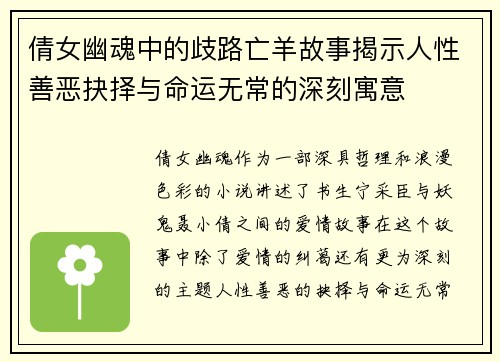 倩女幽魂中的歧路亡羊故事揭示人性善恶抉择与命运无常的深刻寓意

倩女幽魂作为一部深具哲理和浪漫色彩的小说讲述了书生宁采臣与妖鬼聂小倩之间的爱情故事在这个故事中除了爱情的纠葛还有更为深刻的主题人性善恶的抉择与命运无常